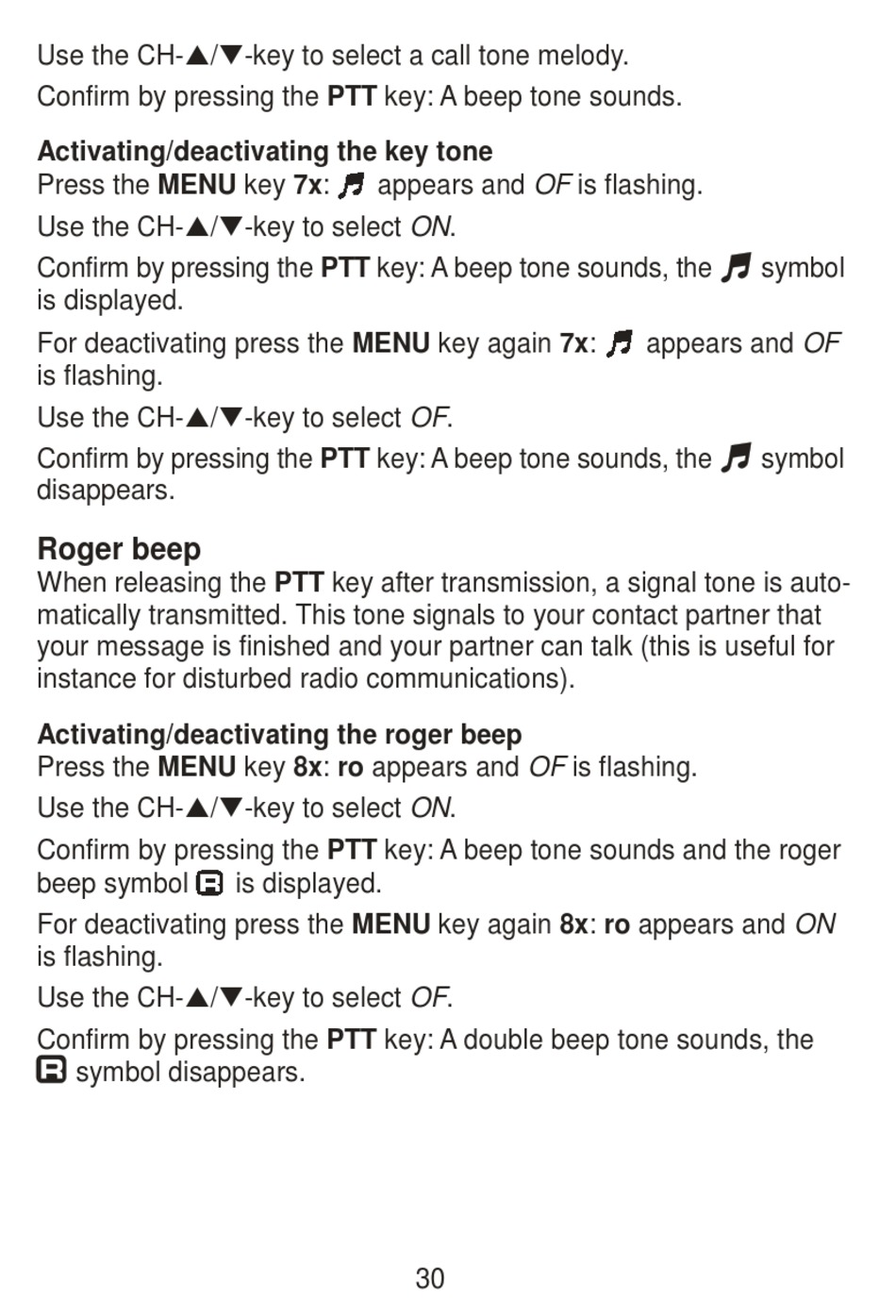 Use the CH-▲/▼-key to select a call tone melody.

Confirm by pressing the PTT key: A beep tone sounds.

Activating/deactivating the key tone
Press the MENU key 7x: ♫ appears and OF is flashing.

Use the CH-▲/▼-key to select ON.

Confirm by pressing the PTT key: A beep tone sounds, the ♫ symbol is displayed.

For deactivating press the MENU key again 7x: ♫ appears and OF is flashing.

Use the CH-▲/▼-key to select OF.

Confirm by pressing the PTT key: A beep tone sounds, the ♫ symbol disappears.

Roger beep
When releasing the PTT key after transmission, a signal tone is automatically transmitted. This tone signals to your contact partner that your message is finished and your partner can talk (this is useful for instance for disturbed radio communications).

Activating/deactivating the roger beep
Press the MENU key 8x: ro appears and OF is flashing.

Use the CH-▲/▼-key to select ON.

Confirm by pressing the PTT key: A beep tone sounds and the roger beep symbol R is displayed.

For deactivating press the MENU key again 8x: ro appears and ON is flashing.

Use the CH-▲/▼-key to select OF.

Confirm by pressing the PTT key: A double beep tone sounds, the R symbol disappears.

30